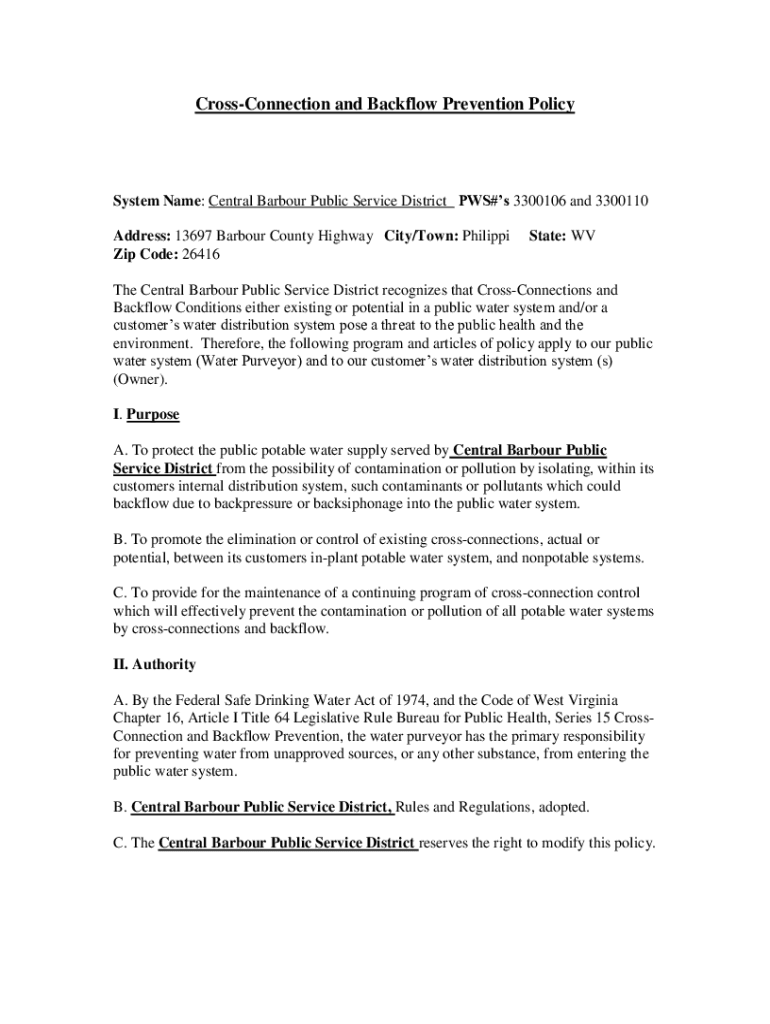 Cross-Connection and Backflow Prevention Policy

System Name: Central Barbour Public Service District PWS#'s 3300106 and 3300110

Address: 13697 Barbour County Highway City/Town: Philippi State: WV
Zip Code: 26416

The Central Barbour Public Service District recognizes that Cross-Connections and Backflow Conditions either existing or potential in a public water system and/or a customer's water distribution system pose a threat to the public health and the environment. Therefore, the following program and articles of policy apply to our public water system (Water Purveyor) and to our customer's water distribution system (s) (Owner).

I. Purpose

A. To protect the public potable water supply served by Central Barbour Public Service District from the possibility of contamination or pollution by isolating, within its customers internal distribution system, such contaminants or pollutants which could backflow due to backpressure or backsiphonage into the public water system.

B. To promote the elimination or control of existing cross-connections, actual or potential, between its customers in-plant potable water system, and nonpotable systems.

C. To provide for the maintenance of a continuing program of cross-connection control which will effectively prevent the contamination or pollution of all potable water systems by cross-connections and backflow.

II. Authority

A. By the Federal Safe Drinking Water Act of 1974, and the Code of West Virginia Chapter 16, Article I Title 64 Legislative Rule Bureau for Public Health, Series 15 Cross-Connection and Backflow Prevention, the water purveyor has the primary responsibility for preventing water from unapproved sources, or any other substance, from entering the public water system.

B. Central Barbour Public Service District, Rules and Regulations, adopted.

C. The Central Barbour Public Service District reserves the right to modify this policy.